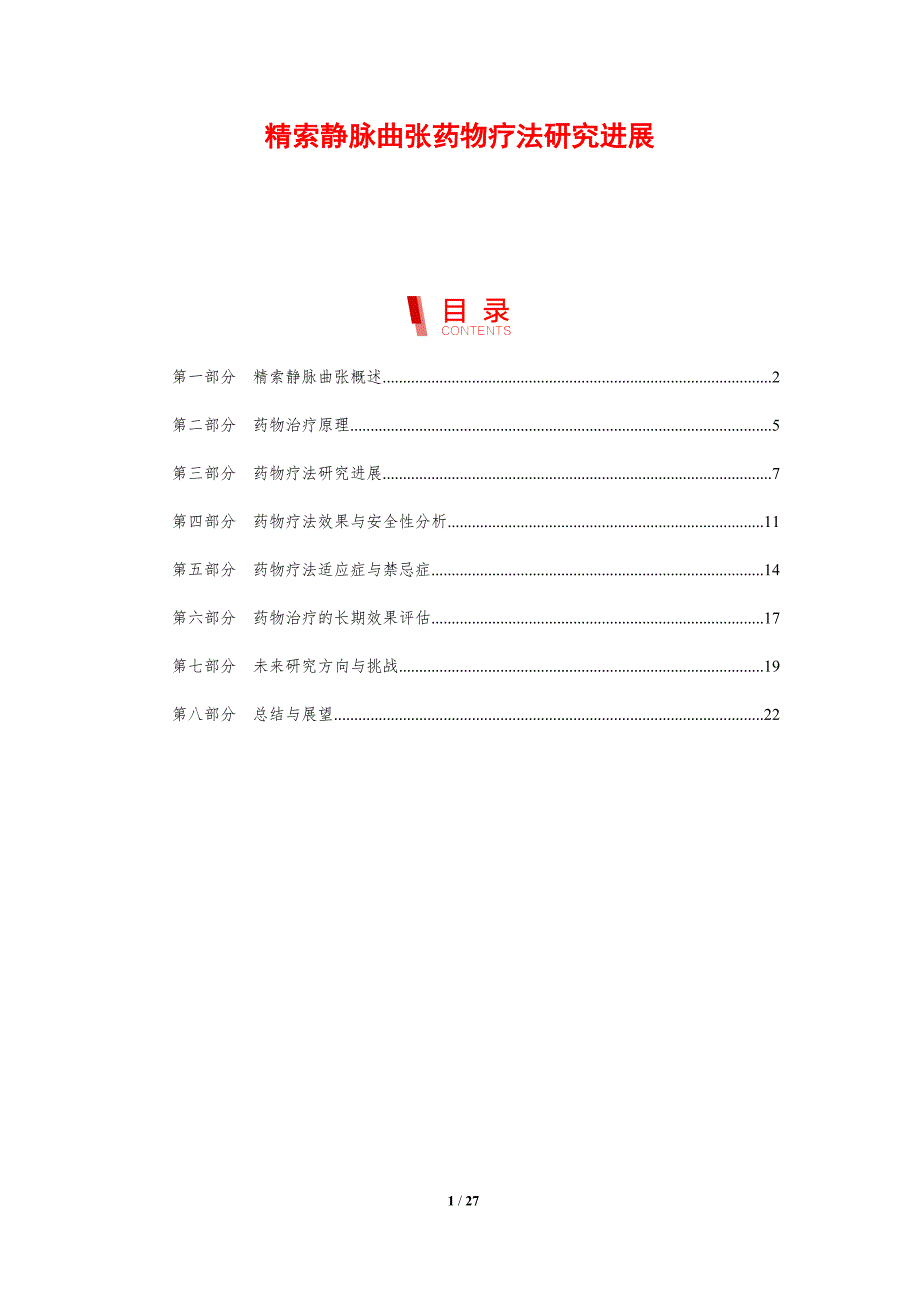 精索静脉曲张药物疗法研究进展

目录
CONTENTS

第一部分 精索静脉曲张概述 2

第二部分 药物治疗原理 5

第三部分 药物疗法研究进展 7

第四部分 药物疗法效果与安全性分析 11

第五部分 药物疗法适应症与禁忌症 14

第六部分 药物治疗的长期效果评估 17

第七部分 未来研究方向与挑战 19

第八部分 总结与展望 22

1 / 27